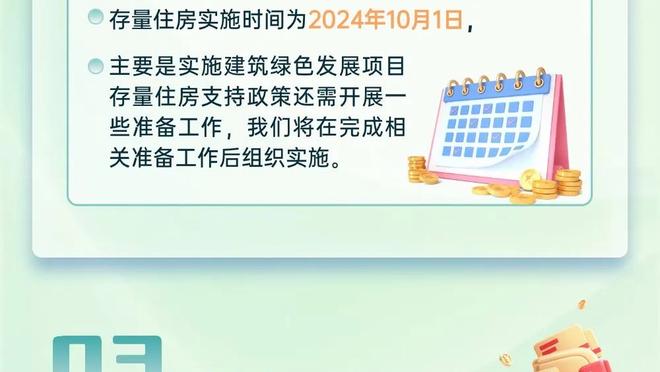 存量住房实施时间为2024年10月1日，

主要是实施建筑绿色发展项目存量住房支持政策还需开展一些准备工作，我们将在完成相关准备工作后组织实施。

03